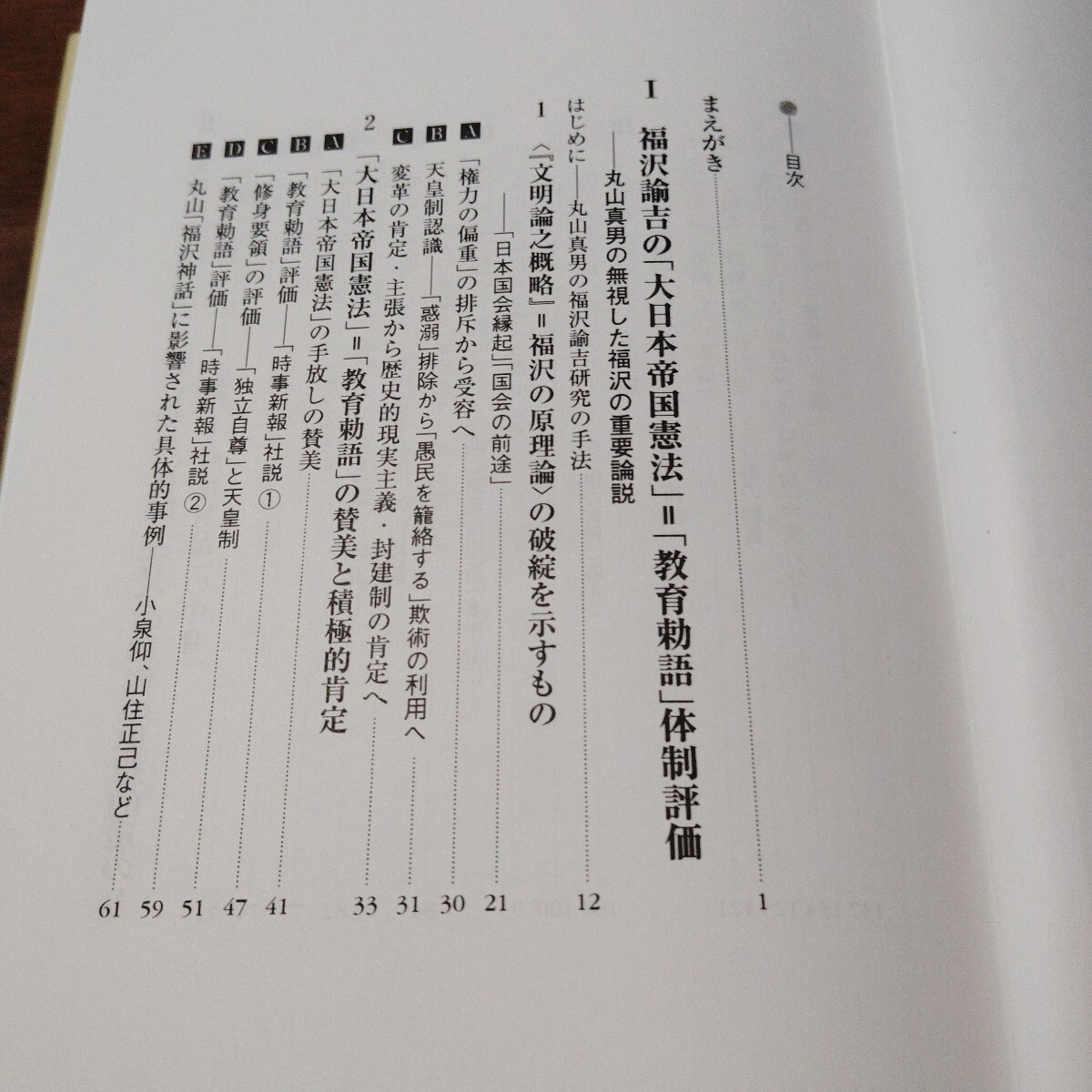 目次

まえがき 1

I 福沢諭吉の「大日本帝国憲法」=「教育勅語」体制評価
——丸山真男の無視した福沢の重要論説

はじめに——丸山真男の福沢諭吉研究の手法 12

1 〈『文明論之概略』=福沢の原理論〉の破綻を示すもの
——「日本国会縁起」「国会の前途」 21

A 「権力の偏重」の排斥から受容へ 30

B 天皇制認識——「惑溺」排除から「愚民を籠絡する」欺術の利用へ 31

C 変革の肯定・主張から歴史的現実主義・封建制の肯定へ 33

2 「大日本帝国憲法」=「教育勅語」の賛美と積極的肯定

A 「大日本帝国憲法」の手放しの賛美 41

B 「教育勅語」評価——「時事新報」社説① 47

C 「修身要領」の評価——「独立自尊」と天皇制 51

D 「教育勅語」評価——「時事新報」社説② 59

E 丸山「福沢神話」に影響された具体的事例——小泉仰、山住正己など 61